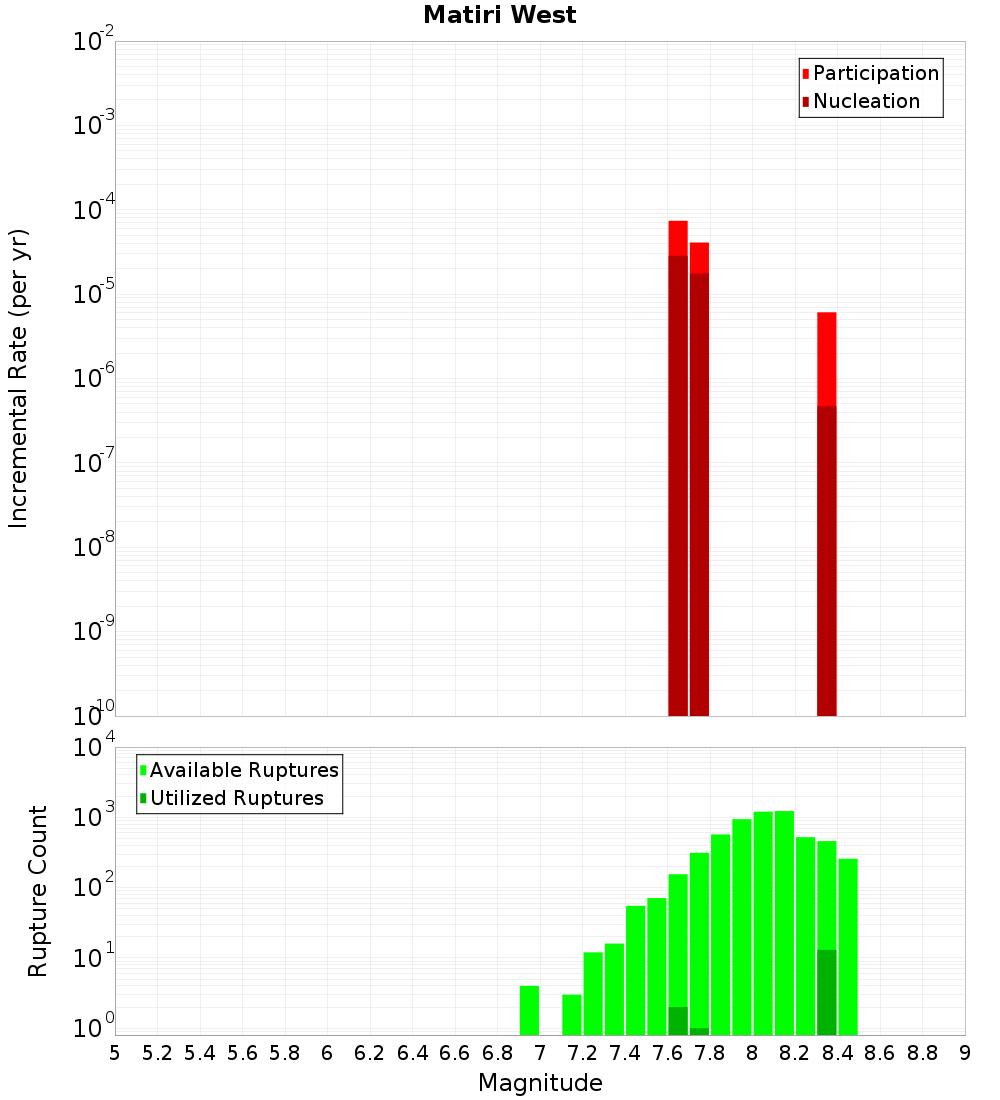 Matiri West

Incremental Rate (per yr)

$10^{-2}$
$10^{-3}$
$10^{-4}$
$10^{-5}$
$10^{-6}$
$10^{-7}$
$10^{-8}$
$10^{-9}$
$10^{-10}$

Participation
Nucleation

Rupture Count

$10^{4}$
$10^{3}$
$10^{2}$
$10^{1}$
$10^{0}$

Available Ruptures
Utilized Ruptures

5 5.2 5.4 5.6 5.8 6 6.2 6.4 6.6 6.8 7 7.2 7.4 7.6 7.8 8 8.2 8.4 8.6 8.8 9

Magnitude